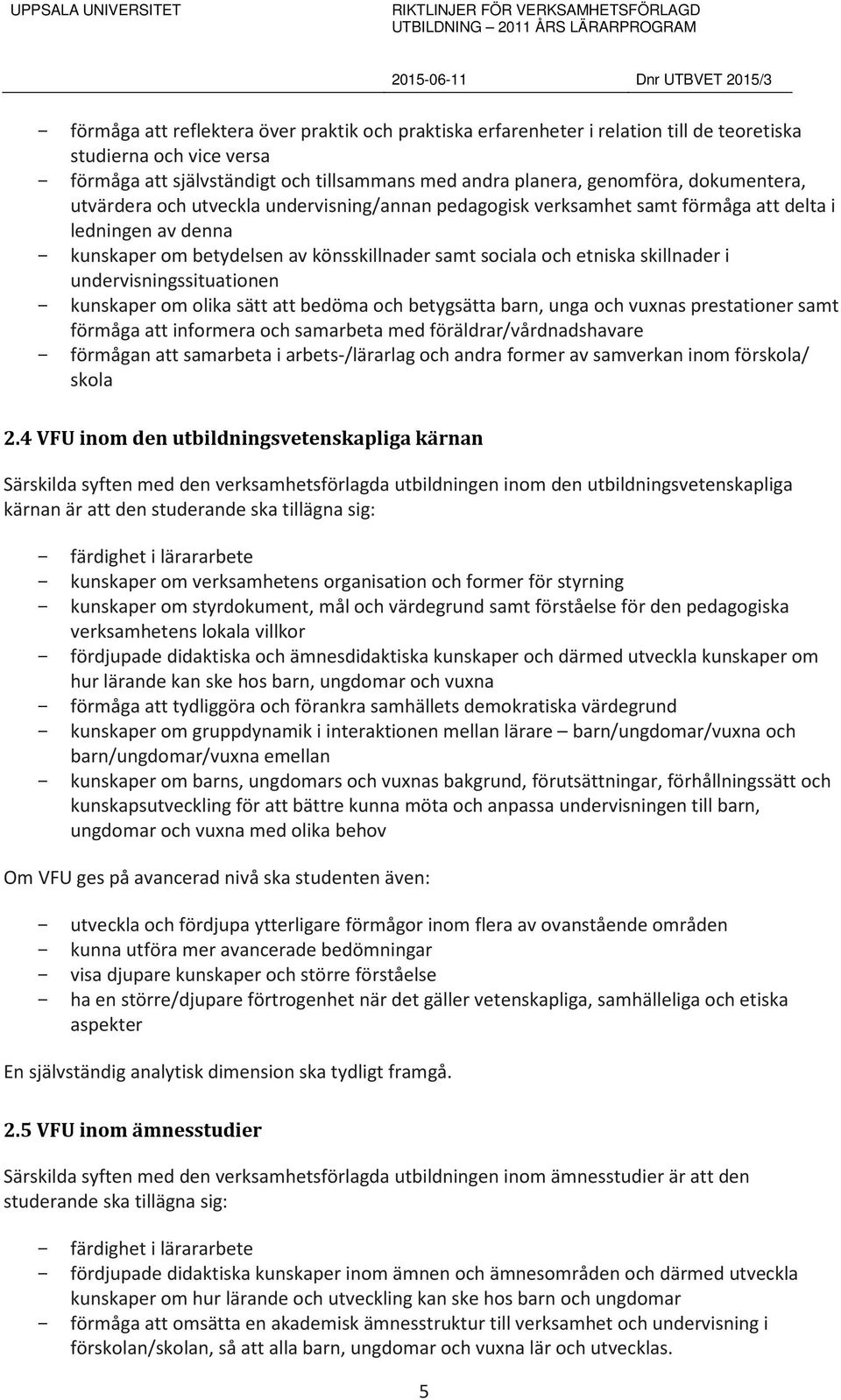 UPPSALA UNIVERSITET

RIKTLINJER FÖR VERKSAMHETSFÖRLAGD UTBILDNING – 2011 ÅRS LÄRARPROGRAM

2015-06-11

Dnr UTBVET 2015/3

- förmåga att reflektera över praktik och praktiska erfarenheter i relation till de teoretiska studierna och vice versa
- förmåga att självständigt och tillsammans med andra planera, genomföra, dokumentera, utvärdera och utveckla undervisning/annan pedagogisk verksamhet samt förmåga att delta i ledningen av denna
- kunskaper om betydelsen av könsskillnader samt sociala och etniska skillnader i undervisningssituationen
- kunskaper om olika sätt att bedöma och betygsätta barn, unga och vuxnas prestationer samt förmåga att informera och samarbeta med föräldrar/vårdnadshavare
- förmågan att samarbeta i arbets-/lärarlag och andra former av samverkan inom förskola/ skola

2.4 VFU inom den utbildningsvetenskapliga kärnan

Särskilda syften med den verksamhetsförlagda utbildningen inom den utbildningsvetenskapliga kärnan är att den studerande ska tillägna sig:

- färdighet i lärararbete
- kunskaper om verksamhetens organisation och former för styrning
- kunskaper om styrdokument, mål och värdegrund samt förståelse för den pedagogiska verksamhetens lokala villkor
- fördjupade didaktiska och ämnesdidaktiska kunskaper och därmed utveckla kunskaper om hur lärande kan ske hos barn, ungdomar och vuxna
- förmåga att tydliggöra och förankra samhällets demokratiska värdegrund
- kunskaper om gruppdynamik i interaktionen mellan lärare – barn/ungdomar/vuxna och barn/ungdomar/vuxna emellan
- kunskaper om barns, ungdomars och vuxnas bakgrund, förutsättningar, förhållningssätt och kunskapsutveckling för att bättre kunna möta och anpassa undervisningen till barn, ungdomar och vuxna med olika behov

Om VFU ges på avancerad nivå ska studenten även:

- utveckla och fördjupa ytterligare förmågor inom flera av ovanstående områden
- kunna utföra mer avancerade bedömningar
- visa djupare kunskaper och större förståelse
- ha en större/djupare förtrogenhet när det gäller vetenskapliga, samhälleliga och etiska aspekter

En självständig analytisk dimension ska tydligt framgå.

2.5 VFU inom ämnesstudier

Särskilda syften med den verksamhetsförlagda utbildningen inom ämnesstudier är att den studerande ska tillägna sig:

- färdighet i lärararbete
- fördjupade didaktiska kunskaper inom ämnen och ämnesområden och därmed utveckla kunskaper om hur lärande och utveckling kan ske hos barn och ungdomar
- förmåga att omsätta en akademisk ämnesstruktur till verksamhet och undervisning i förskolan/skolan, så att alla barn, ungdomar och vuxna lär och utvecklas.

5